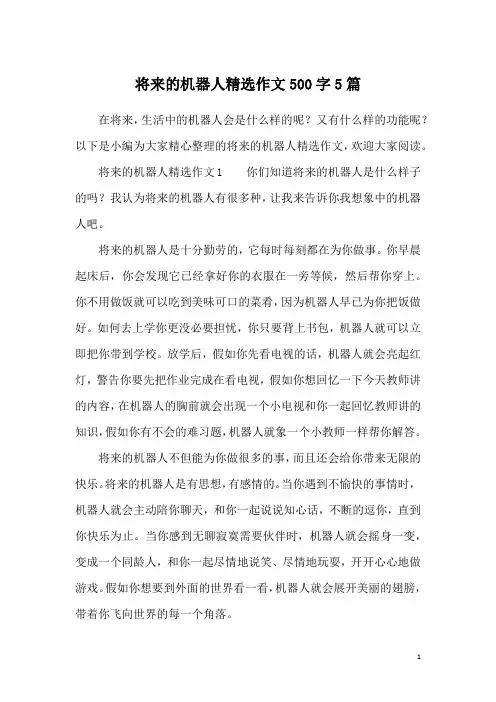 将来的机器人精选作文500字5篇

在将来，生活中的机器人会是什么样的呢？又有什么样的功能呢？以下是小编为大家精心整理的将来的机器人精选作文，欢迎大家阅读。

将来的机器人精选作文1　　你们知道将来的机器人是什么样子的吗？我认为将来的机器人有很多种，让我来告诉你我想象中的机器人吧。

将来的机器人是十分勤劳的，它每时每刻都在为你做事。你早晨起床后，你会发现它已经拿好你的衣服在一旁等候，然后帮你穿上。你不用做饭就可以吃到美味可口的菜肴，因为机器人早已为你把饭做好。如何去上学你更没必要担忧，你只要背上书包，机器人就可以立即把你带到学校。放学后，假如你先看电视的话，机器人就会亮起红灯，警告你要先把作业完成在看电视，假如你想回忆一下今天教师讲的内容，在机器人的胸前就会出现一个小电视和你一起回忆教师讲的知识，假如你有不会的难习题，机器人就象一个小教师一样帮你解答。

将来的机器人不但能为你做很多的事，而且还会给你带来无限的快乐。将来的机器人是有思想，有感情的。当你遇到不愉快的事情时，机器人就会主动陪你聊天，和你一起说说知心话，不断的逗你，直到你快乐为止。当你感到无聊寂寞需要伙伴时，机器人就会摇身一变，变成一个同龄人，和你一起尽情地说笑、尽情地玩耍，开开心心地做游戏。假如你想要到外面的世界看一看，机器人就会展开美丽的翅膀，带着你飞向世界的每一个角落。

1